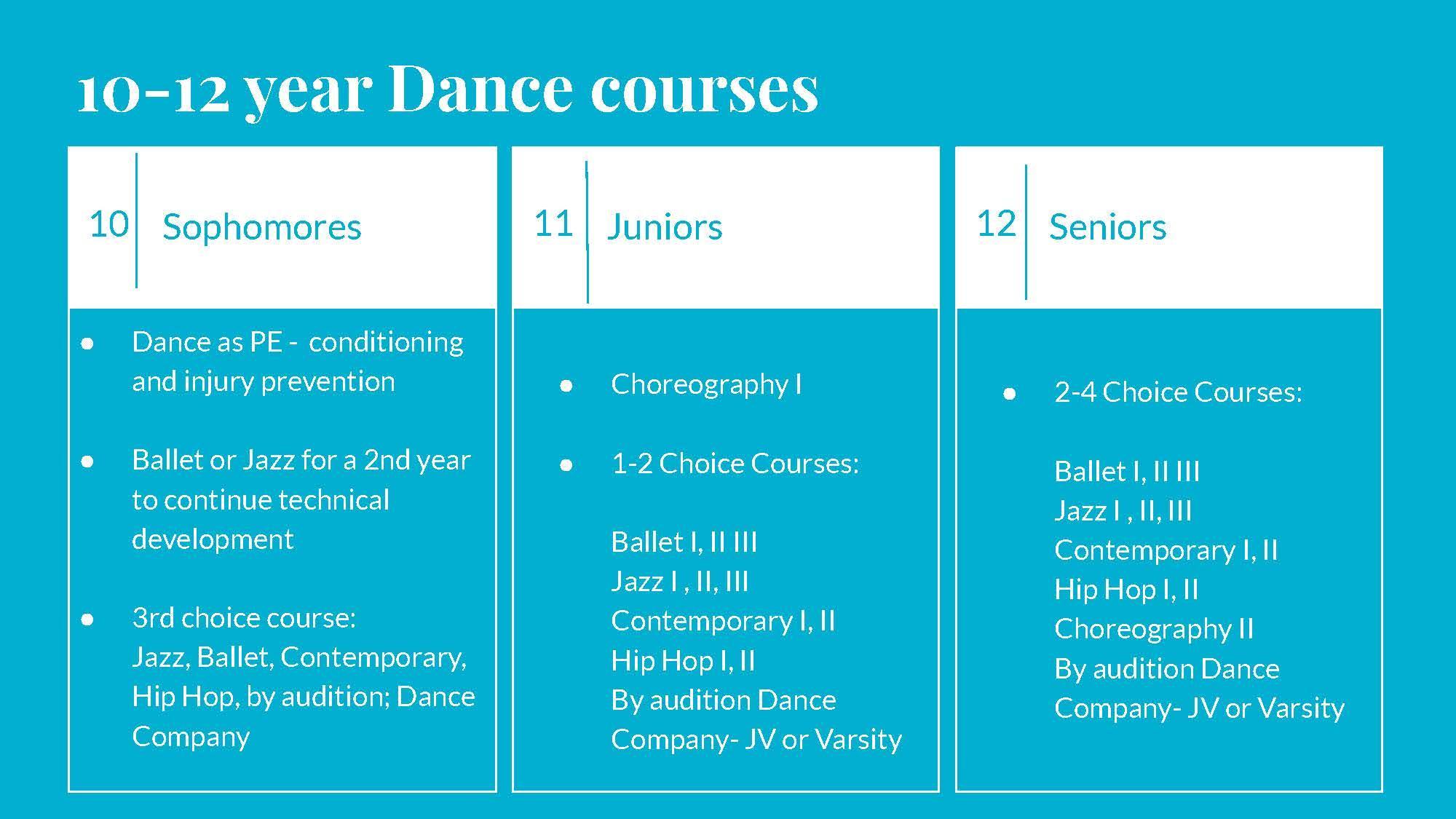 10-12 year Dance courses

10 Sophomores

- Dance as PE - conditioning and injury prevention

- Ballet or Jazz for a 2nd year to continue technical development

- 3rd choice course:
Jazz, Ballet, Contemporary, Hip Hop, by audition; Dance Company

11 Juniors

- Choreography I

- 1-2 Choice Courses:

Ballet I, II III
Jazz I , II, III
Contemporary I, II
Hip Hop I, II
By audition Dance Company- JV or Varsity

12 Seniors

- 2-4 Choice Courses:

Ballet I, II III
Jazz I , II, III
Contemporary I, II
Hip Hop I, II
Choreography II
By audition Dance Company- JV or Varsity